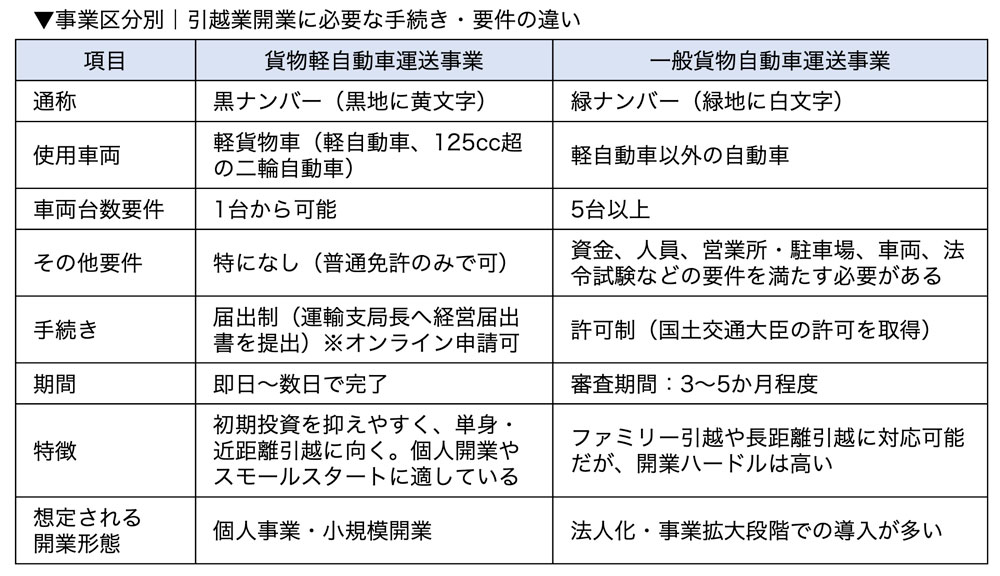 ▼事業区分別｜引越業開業に必要な手続き・要件の違い

| 項目 | 貨物軽自動車運送事業 | 一般貨物自動車運送事業 |
|---|---|---|
| 通称 | 黒ナンバー（黒地に黄文字） | 緑ナンバー（緑地に白文字） |
| 使用車両 | 軽貨物車（軽自動車、125cc超の二輪自動車） | 軽自動車以外の自動車 |
| 車両台数要件 | 1台から可能 | 5台以上 |
| その他要件 | 特になし（普通免許のみで可） | 資金、人員、営業所・駐車場、車両、法令試験などの要件を満たす必要がある |
| 手続き | 届出制（運輸支局長へ経営届出書を提出）※オンライン申請可 | 許可制（国土交通大臣の許可を取得） |
| 期間 | 即日〜数日で完了 | 審査期間：3〜5か月程度 |
| 特徴 | 初期投資を抑えやすく、単身・近距離引越に向く。個人開業やスモールスタートに適している | ファミリー引越や長距離引越に対応可能だが、開業ハードルは高い |
| 想定される開業形態 | 個人事業・小規模開業 | 法人化・事業拡大段階での導入が多い |